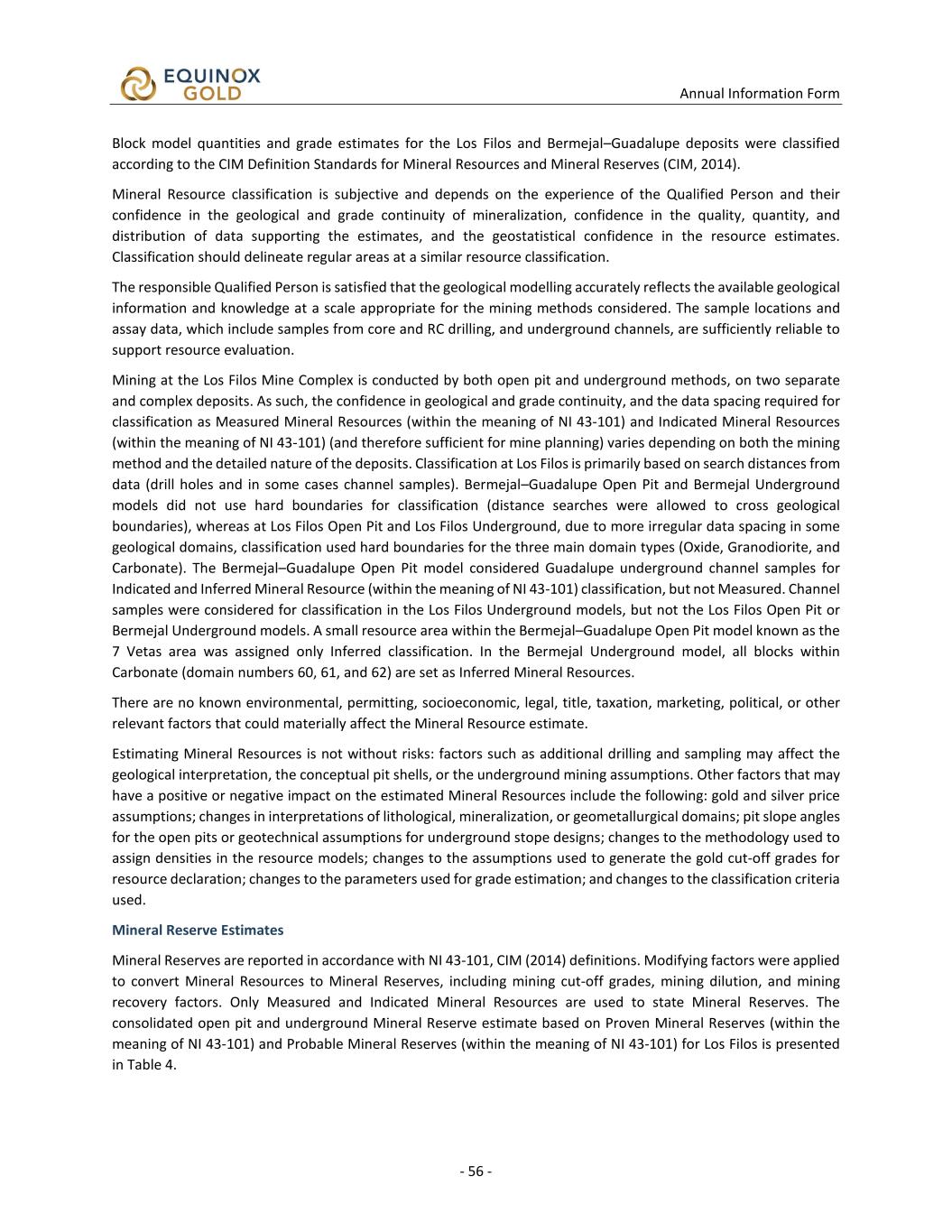 EQUINOX GOLD

Annual Information Form

Block model quantities and grade estimates for the Los Filos and Bermejal–Guadalupe deposits were classified according to the CIM Definition Standards for Mineral Resources and Mineral Reserves (CIM, 2014).

Mineral Resource classification is subjective and depends on the experience of the Qualified Person and their confidence in the geological and grade continuity of mineralization, confidence in the quality, quantity, and distribution of data supporting the estimates, and the geostatistical confidence in the resource estimates. Classification should delineate regular areas at a similar resource classification.

The responsible Qualified Person is satisfied that the geological modelling accurately reflects the available geological information and knowledge at a scale appropriate for the mining methods considered. The sample locations and assay data, which include samples from core and RC drilling, and underground channels, are sufficiently reliable to support resource evaluation.

Mining at the Los Filos Mine Complex is conducted by both open pit and underground methods, on two separate and complex deposits. As such, the confidence in geological and grade continuity, and the data spacing required for classification as Measured Mineral Resources (within the meaning of NI 43-101) and Indicated Mineral Resources (within the meaning of NI 43-101) (and therefore sufficient for mine planning) varies depending on both the mining method and the detailed nature of the deposits. Classification at Los Filos is primarily based on search distances from data (drill holes and in some cases channel samples). Bermejal–Guadalupe Open Pit and Bermejal Underground models did not use hard boundaries for classification (distance searches were allowed to cross geological boundaries), whereas at Los Filos Open Pit and Los Filos Underground, due to more irregular data spacing in some geological domains, classification used hard boundaries for the three main domain types (Oxide, Granodiorite, and Carbonate). The Bermejal–Guadalupe Open Pit model considered Guadalupe underground channel samples for Indicated and Inferred Mineral Resource (within the meaning of NI 43-101) classification, but not Measured. Channel samples were considered for classification in the Los Filos Underground models, but not the Los Filos Open Pit or Bermejal Underground models. A small resource area within the Bermejal–Guadalupe Open Pit model known as the 7 Vetas area was assigned only Inferred classification. In the Bermejal Underground model, all blocks within Carbonate (domain numbers 60, 61, and 62) are set as Inferred Mineral Resources.

There are no known environmental, permitting, socioeconomic, legal, title, taxation, marketing, political, or other relevant factors that could materially affect the Mineral Resource estimate.

Estimating Mineral Resources is not without risks: factors such as additional drilling and sampling may affect the geological interpretation, the conceptual pit shells, or the underground mining assumptions. Other factors that may have a positive or negative impact on the estimated Mineral Resources include the following: gold and silver price assumptions; changes in interpretations of lithological, mineralization, or geometallurgical domains; pit slope angles for the open pits or geotechnical assumptions for underground stope designs; changes to the methodology used to assign densities in the resource models; changes to the assumptions used to generate the gold cut-off grades for resource declaration; changes to the parameters used for grade estimation; and changes to the classification criteria used.

Mineral Reserve Estimates

Mineral Reserves are reported in accordance with NI 43-101, CIM (2014) definitions. Modifying factors were applied to convert Mineral Resources to Mineral Reserves, including mining cut-off grades, mining dilution, and mining recovery factors. Only Measured and Indicated Mineral Resources are used to state Mineral Reserves. The consolidated open pit and underground Mineral Reserve estimate based on Proven Mineral Reserves (within the meaning of NI 43-101) and Probable Mineral Reserves (within the meaning of NI 43-101) for Los Filos is presented in Table 4.

- 56 -